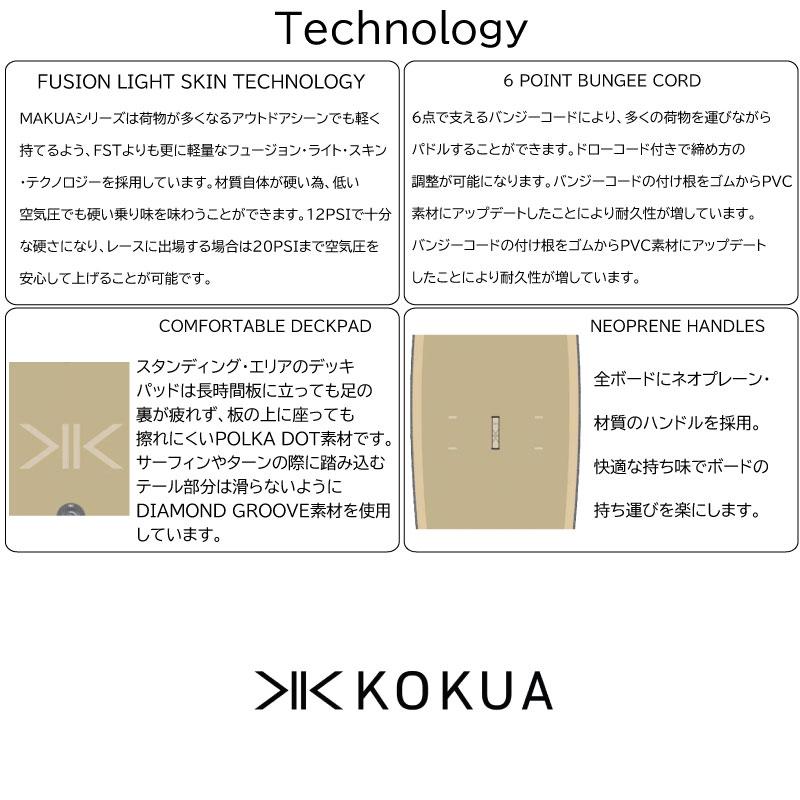 Technology

FUSION LIGHT SKIN TECHNOLOGY

MAKUAシリーズは荷物が多くなるアウトドアシーンでも軽く持てるよう、FSTよりも更に軽量なフュージョン・ライト・スキン・テクノロジーを採用しています。材質自体が硬い為、低い空気圧でも硬い乗り味を味わうことができます。12PSIで十分な硬さになり、レースに出場する場合は20PSIまで空気圧を安心して上げることが可能です。

6 POINT BUNGEE CORD

6点で支えるバンジーコードにより、多くの荷物を運びながらパドルすることができます。ドローコード付きで締め方の調整が可能になります。バンジーコードの付け根をゴムからPVC素材にアップデートしたことにより耐久性が増しています。バンジーコードの付け根をゴムからPVC素材にアップデートしたことにより耐久性が増しています。

COMFORTABLE DECKPAD

スタンディング・エリアのデッキパッドは長時間板に立っても足の裏が疲れず、板の上に座っても擦れにくいPOLKA DOT素材です。サーフィンやターンの際に踏み込むテール部分は滑らないようにDIAMOND GROOVE素材を使用しています。

NEOPRENE HANDLES

全ボードにネオプレーン・材質のハンドルを採用。快適な持ち味でボードの持ち運びを楽にします。

KOKUA